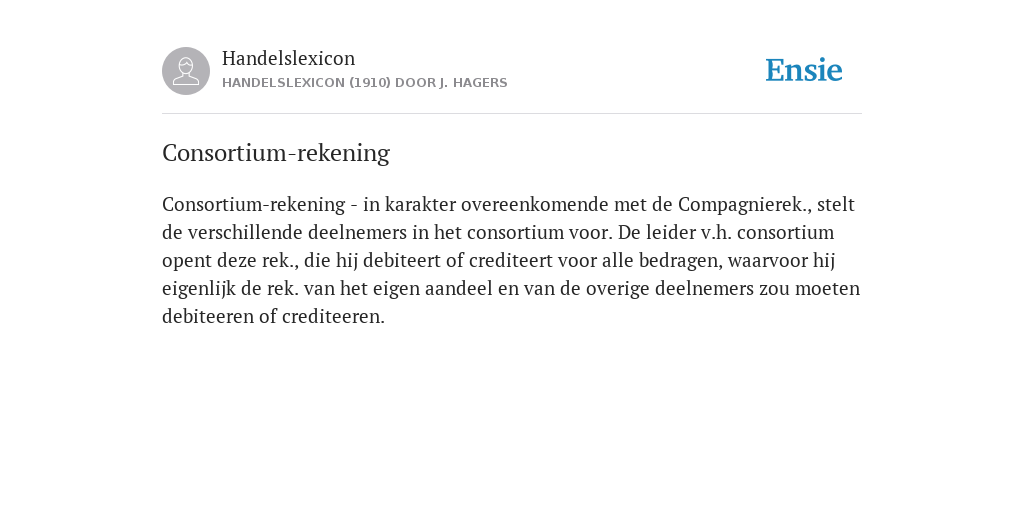 Handelslexicon
HANDELSLEXICON (1910) DOOR J. HAGERS

Ensie

Consortium-rekening

Consortium-rekening - in karakter overeenkomende met de Compagnierek., stelt de verschillende deelnemers in het consortium voor. De leider v.h. consortium opent deze rek., die hij debiteert of crediteert voor alle bedragen, waarvoor hij eigenlijk de rek. van het eigen aandeel en van de overige deelnemers zou moeten debiteeren of crediteeren.